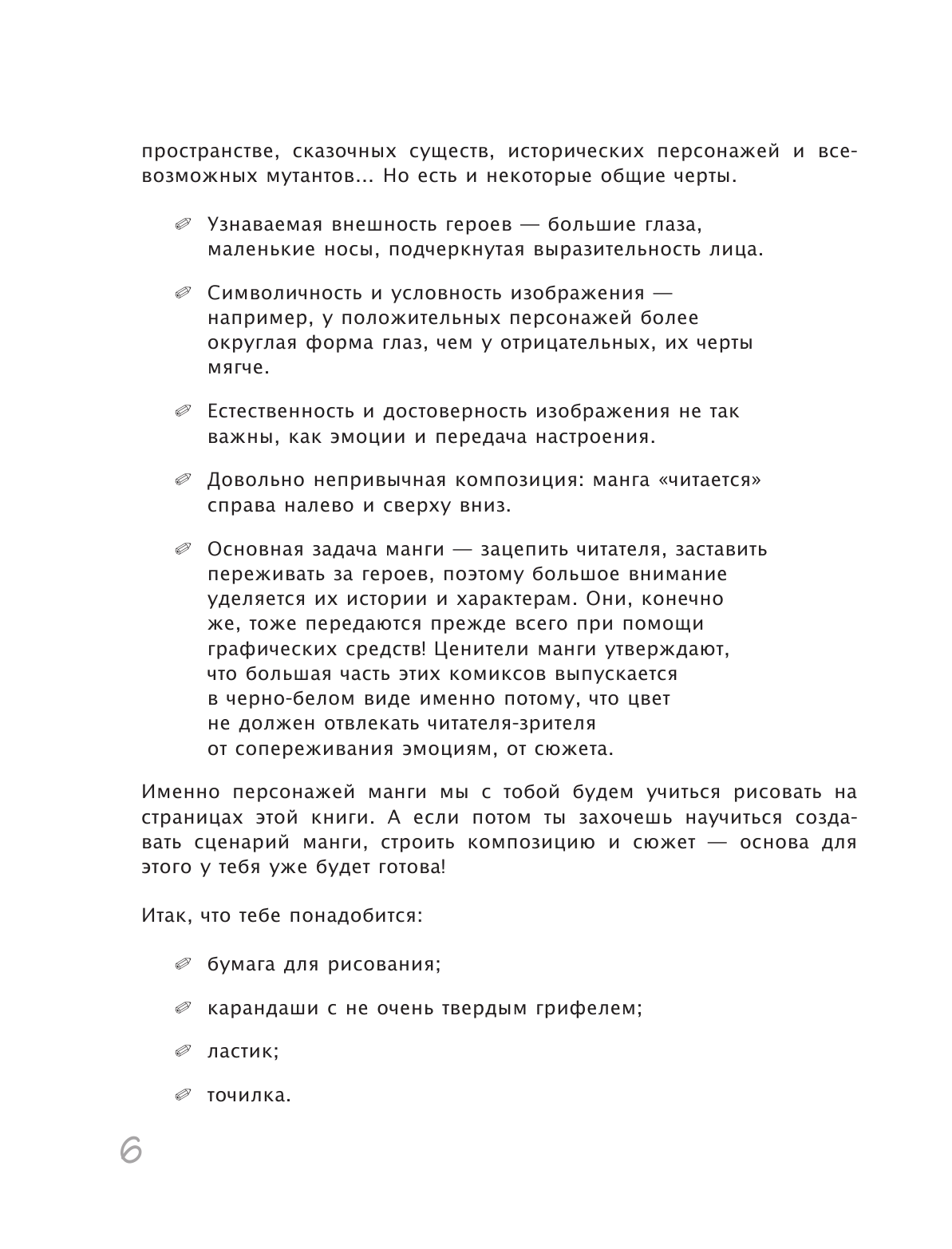 пространстве, сказочных существ, исторических персонажей и всевозможных мутантов... Но есть и некоторые общие черты.

Узнаваемая внешность героев — большие глаза, маленькие носы, подчеркнутая выразительность лица.

Символичность и условность изображения — например, у положительных персонажей более округлая форма глаз, чем у отрицательных, их черты мягче.

Естественность и достоверность изображения не так важны, как эмоции и передача настроения.

Довольно непривычная композиция: манга «читается» справа налево и сверху вниз.

Основная задача манги — зацепить читателя, заставить переживать за героев, поэтому большое внимание уделяется их истории и характерам. Они, конечно же, тоже передаются прежде всего при помощи графических средств! Ценители манги утверждают, что большая часть этих комиксов выпускается в черно-белом виде именно потому, что цвет не должен отвлекать читателя-зрителя от сопереживания эмоциям, от сюжета.

Именно персонажей манги мы с тобой будем учиться рисовать на страницах этой книги. А если потом ты захочешь научиться создавать сценарий манги, строить композицию и сюжет — основа для этого у тебя уже будет готова!

Итак, что тебе понадобится:

бумага для рисования;

карандаши с не очень твердым грифелем;

ластик;

точилка.

6